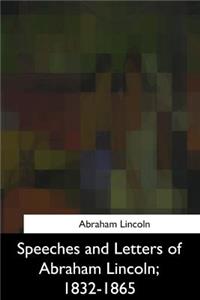 Abraham Lincoln

Speeches and Letters of Abraham Lincoln; 1832-1865